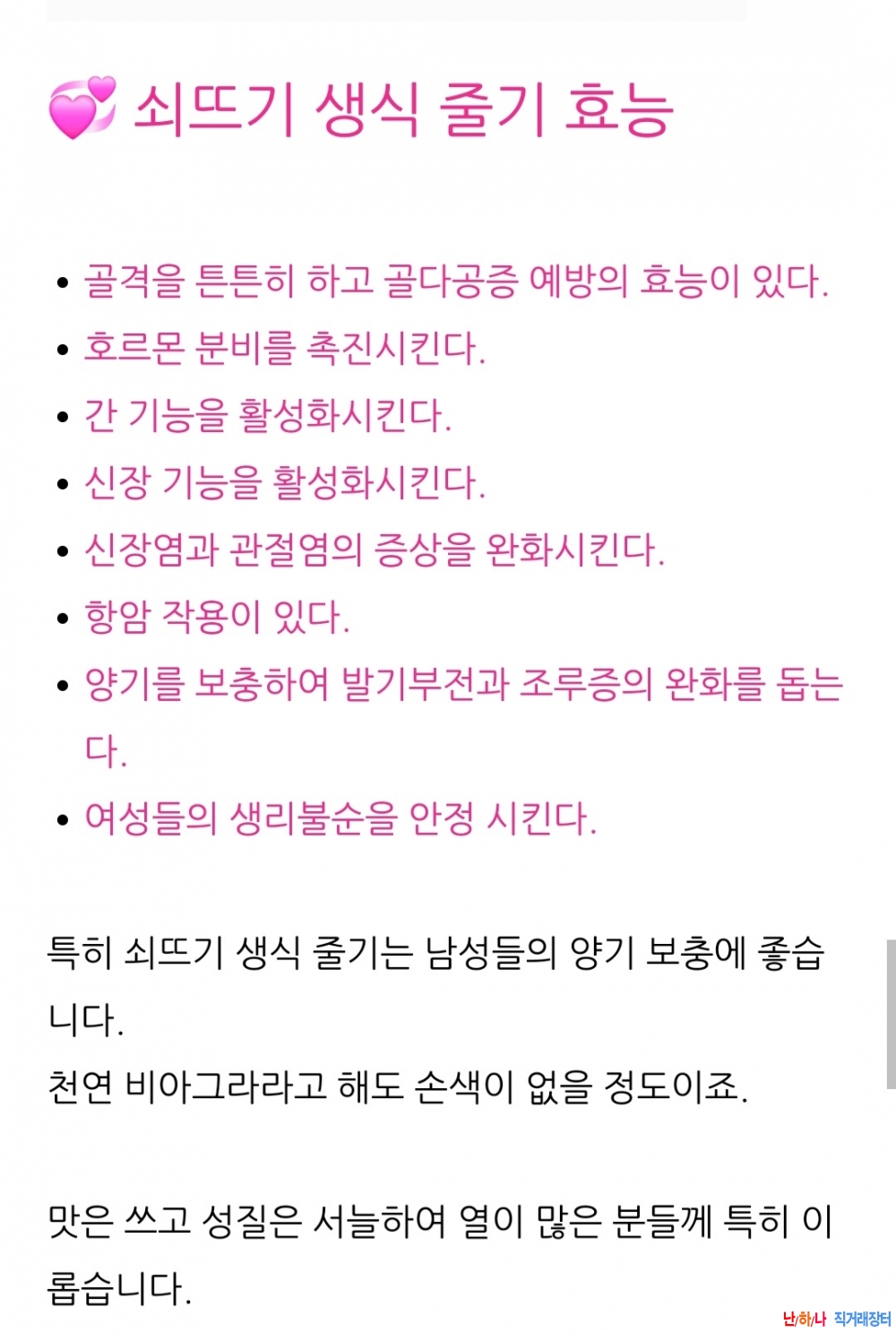 💞 쇠뜨기 생식 줄기 효능

- 골격을 튼튼히 하고 골다공증 예방의 효능이 있다.
- 호르몬 분비를 촉진시킨다.
- 간 기능을 활성화시킨다.
- 신장 기능을 활성화시킨다.
- 신장염과 관절염의 증상을 완화시킨다.
- 항암 작용이 있다.
- 양기를 보충하여 발기부전과 조루증의 완화를 돕는다.
- 여성들의 생리불순을 안정 시킨다.

특히 쇠뜨기 생식 줄기는 남성들의 양기 보충에 좋습니다.
천연 비아그라라고 해도 손색이 없을 정도이죠.

맛은 쓰고 성질은 서늘하여 열이 많은 분들께 특히 이롭습니다.

난/하/나 직거래장터